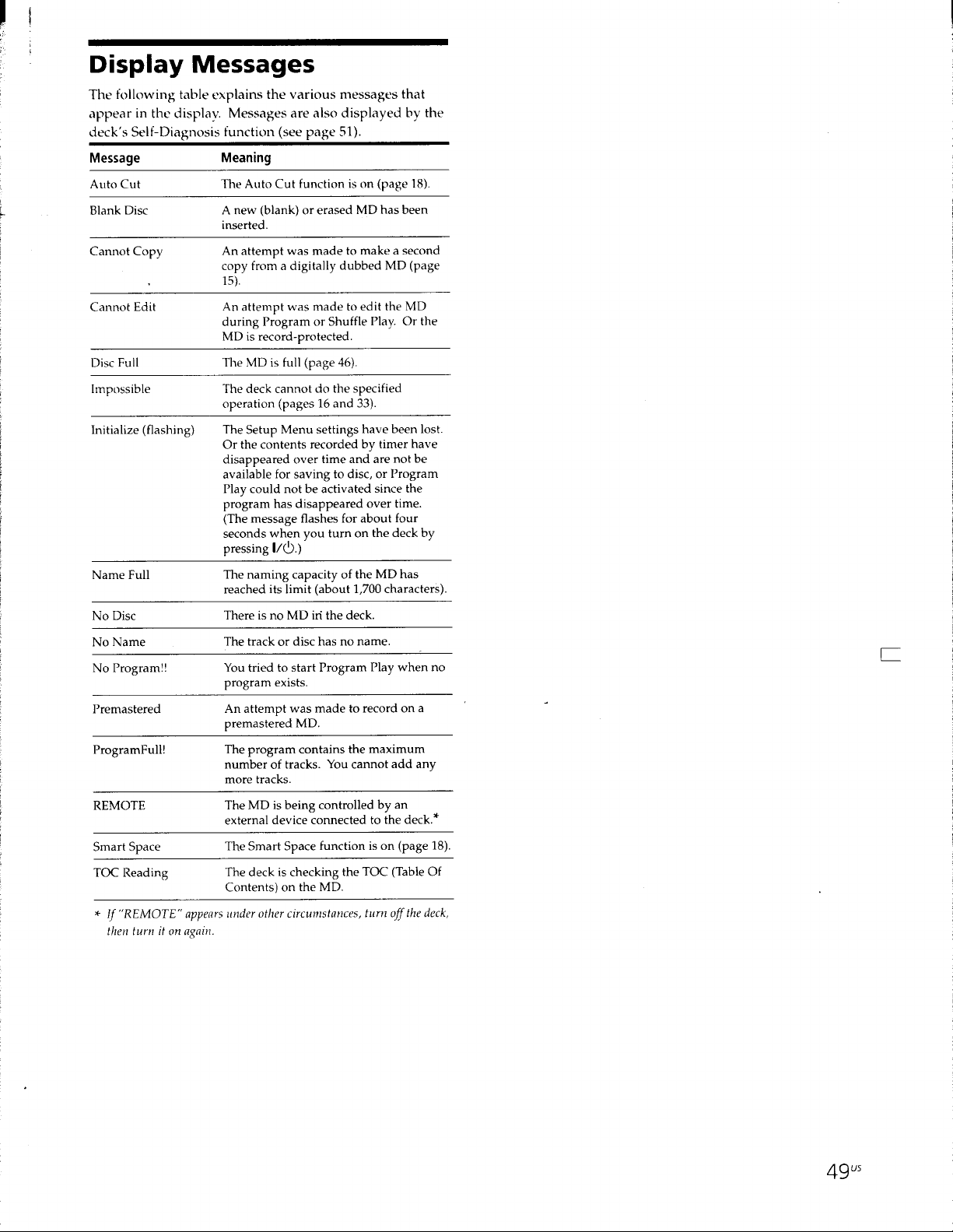 Display Messages

The following table explains the various messages that appear in the display. Messages are also displayed by the deck's Self-Diagnosis function (see page 51).

| Message | Meaning |
|---|---|
| Auto Cut | The Auto Cut function is on (page 18). |
| Blank Disc | A new (blank) or erased MD has been inserted. |
| Cannot Copy | An attempt was made to make a second copy from a digitally dubbed MD (page 15). |
| Cannot Edit | An attempt was made to edit the MD during Program or Shuffle Play. Or the MD is record-protected. |
| Disc Full | The MD is full (page 46). |
| Impossible | The deck cannot do the specified operation (pages 16 and 33). |
| Initialize (flashing) | The Setup Menu settings have been lost. Or the contents recorded by timer have disappeared over time and are not be available for saving to disc, or Program Play could not be activated since the program has disappeared over time. (The message flashes for about four seconds when you turn on the deck by pressing I/⏻.) |
| Name Full | The naming capacity of the MD has reached its limit (about 1,700 characters). |
| No Disc | There is no MD in the deck. |
| No Name | The track or disc has no name. |
| No Program!! | You tried to start Program Play when no program exists. |
| Premastered | An attempt was made to record on a premastered MD. |
| ProgramFull! | The program contains the maximum number of tracks. You cannot add any more tracks. |
| REMOTE | The MD is being controlled by an external device connected to the deck.* |
| Smart Space | The Smart Space function is on (page 18). |
| TOC Reading | The deck is checking the TOC (Table Of Contents) on the MD. |

* If "REMOTE" appears under other circumstances, turn off the deck, then turn it on again.

49US